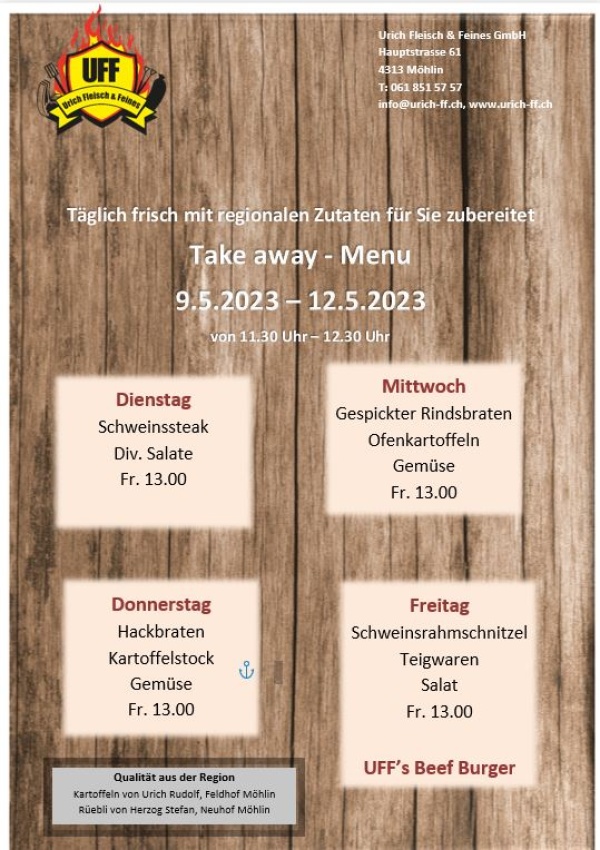 UFF
Urich Fleisch & Feines

Urich Fleisch & Feines GmbH
Hauptstrasse 61
4313 Möhlin
T: 061 851 57 57
info@urich-ff.ch, www.urich-ff.ch

Täglich frisch mit regionalen Zutaten für Sie zubereitet

Take away - Menu

9.5.2023 – 12.5.2023

von 11.30 Uhr – 12.30 Uhr

Dienstag
Schweinssteak
Div. Salate
Fr. 13.00

Mittwoch
Gespickter Rindsbraten
Ofenkartoffeln
Gemüse
Fr. 13.00

Donnerstag
Hackbraten
Kartoffelstock
Gemüse
Fr. 13.00

Freitag
Schweinsrahmschnitzel
Teigwaren
Salat
Fr. 13.00

UFF's Beef Burger

Qualität aus der Region
Kartoffeln von Urich Rudolf, Feldhof Möhlin
Rüebli von Herzog Stefan, Neuhof Möhlin